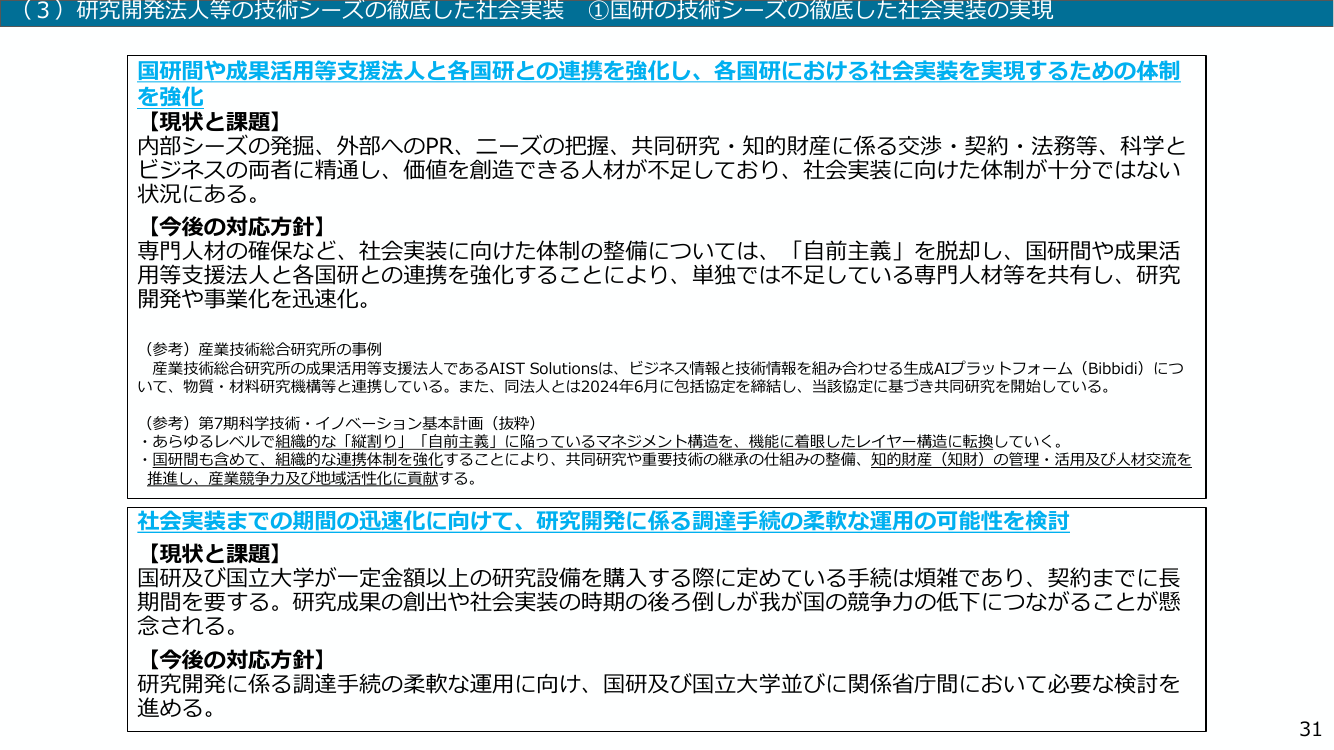 （３）研究開発法人等の技術シーズの徹底した社会実装　①国研の技術シーズの徹底した社会実装の実現

国研間や成果活用等支援法人と各国研との連携を強化し、各国研における社会実装を実現するための体制を強化

【現状と課題】
内部シーズの発掘、外部へのPR、ニーズの把握、共同研究・知的財産に係る交渉・契約・法務等、科学とビジネスの両者に精通し、価値を創造できる人材が不足しており、社会実装に向けた体制が十分ではない状況にある。

【今後の対応方針】
専門人材の確保など、社会実装に向けた体制の整備については、「自前主義」を脱却し、国研間や成果活用等支援法人と各国研との連携を強化することにより、単独では不足している専門人材等を共有し、研究開発や事業化を迅速化。

（参考）産業技術総合研究所の事例
　産業技術総合研究所の成果活用等支援法人であるAIST Solutionsは、ビジネス情報と技術情報を組み合わせる生成AIプラットフォーム（Bibbidi）について、物質・材料研究機構等と連携している。また、同法人とは2024年6月に包括協定を締結し、当該協定に基づき共同研究を開始している。

（参考）第7期科学技術・イノベーション基本計画（抜粋）
・あらゆるレベルで組織的な「縦割り」「自前主義」に陥っているマネジメント構造を、機能に着眼したレイヤー構造に転換していく。
・国研間も含めて、組織的な連携体制を強化することにより、共同研究や重要技術の継承の仕組みの整備、知的財産（知財）の管理・活用及び人材交流を推進し、産業競争力及び地域活性化に貢献する。

社会実装までの期間の迅速化に向けて、研究開発に係る調達手続の柔軟な運用の可能性を検討

【現状と課題】
国研及び国立大学が一定金額以上の研究設備を購入する際に定めている手続は煩雑であり、契約までに長期間を要する。研究成果の創出や社会実装の時期の後ろ倒しが我が国の競争力の低下につながることが懸念される。

【今後の対応方針】
研究開発に係る調達手続の柔軟な運用に向け、国研及び国立大学並びに関係省庁間において必要な検討を進める。

31